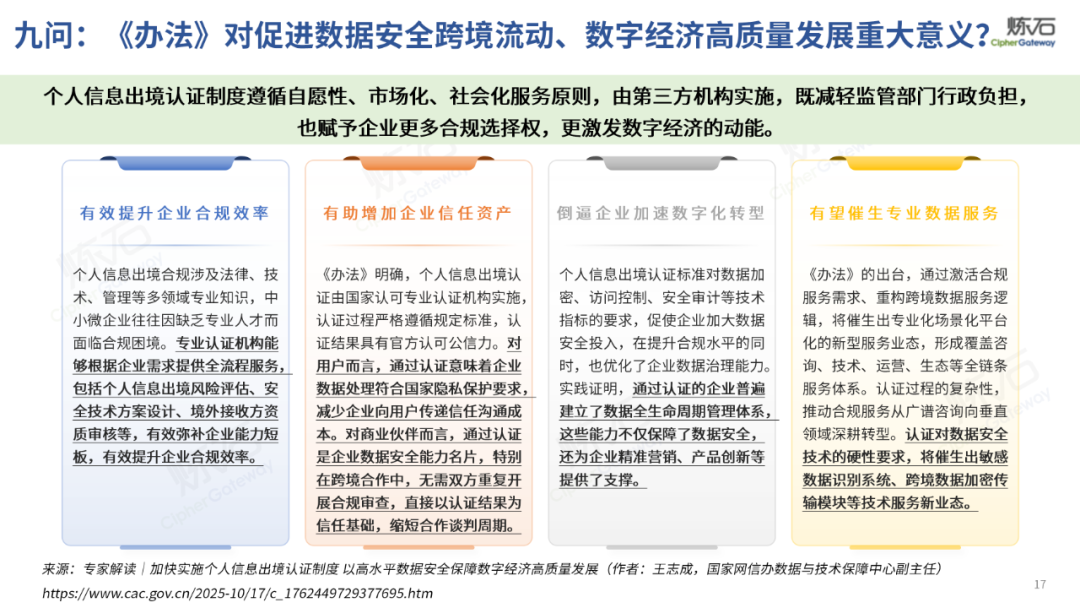 九问：《办法》对促进数据安全跨境流动、数字经济高质量发展重大意义？

炼石
CipherGateway

个人信息出境认证制度遵循自愿性、市场化、社会化服务原则，由第三方机构实施，既减轻监管部门行政负担，也赋予企业更多合规选择权，更激发数字经济的动能。

有效提升企业合规效率

个人信息出境合规涉及法律、技术、管理等多领域专业知识，中小微企业往往因缺乏专业人才而面临合规困境。专业认证机构能够根据企业需求提供全流程服务，包括个人信息出境风险评估、安全技术方案设计、境外接收方资质审核等，有效弥补企业能力短板，有效提升企业合规效率。

有助增加企业信任资产

《办法》明确，个人信息出境认证由国家认可专业认证机构实施，认证过程严格遵循规定标准，认证结果具有官方认可公信力。对用户而言，通过认证意味着企业数据处理符合国家隐私保护要求，减少企业向用户传递信任沟通成本。对商业伙伴而言，通过认证是企业数据安全能力名片，特别在跨境合作中，无需双方重复开展合规审查，直接以认证结果为信任基础，缩短合作谈判周期。

倒逼企业加速数字化转型

个人信息出境认证标准对数据加密、访问控制、安全审计等技术指标的要求，促使企业加大数据安全投入，在提升合规水平的同时，也优化了企业数据治理能力。实践证明，通过认证的企业普遍建立了数据全生命周期管理体系，这些能力不仅保障了数据安全，还为企业精准营销、产品创新等提供了支撑。

有望催生专业数据服务

《办法》的出台，通过激活合规服务需求、重构跨境数据服务逻辑，将催生出专业化场景化平台化的新型服务业态，形成覆盖咨询、技术、运营、生态等全链条服务体系。认证过程的复杂性，推动合规服务从广谱咨询向垂直领域深耕转型。认证对数据安全技术的硬性要求，将催生出敏感数据识别系统、跨境数据加密传输模块等技术服务新业态。

来源：专家解读｜加快实施个人信息出境认证制度 以高水平数据安全保障数字经济高质量发展（作者：王志成，国家网信办数据与技术保障中心副主任）
https://www.cac.gov.cn/2025-10/17/c_1762449729377695.htm

17